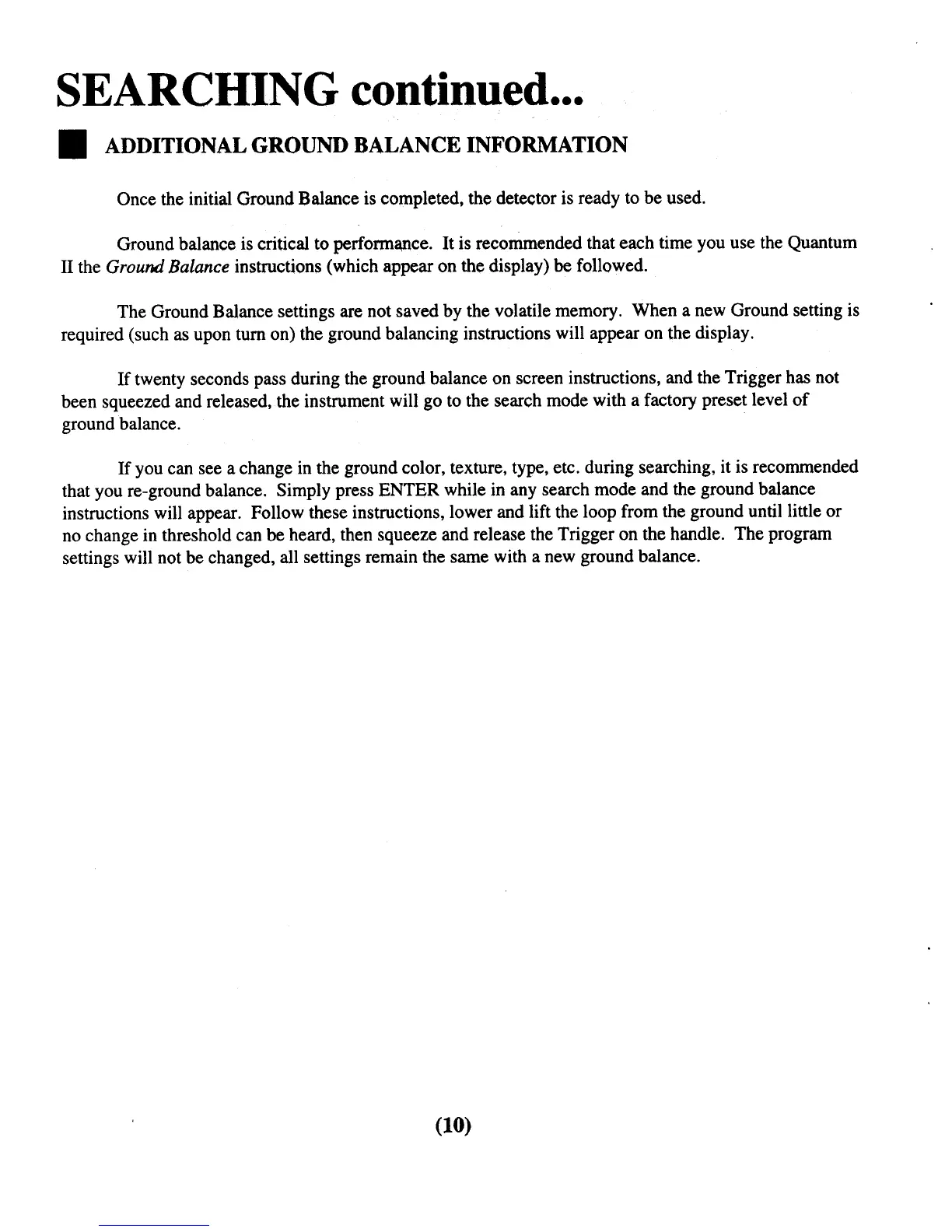 SEARCHING continued...

ADDITIONAL GROUND BALANCE INFORMATION

Once the initial Ground Balance is completed, the detector is ready to be used.

Ground balance is critical to performance. It is recommended that each time you use the Quantum II the Ground Balance instructions (which appear on the display) be followed.

The Ground Balance settings are not saved by the volatile memory. When a new Ground setting is required (such as upon turn on) the ground balancing instructions will appear on the display.

If twenty seconds pass during the ground balance on screen instructions, and the Trigger has not been squeezed and released, the instrument will go to the search mode with a factory preset level of ground balance.

If you can see a change in the ground color, texture, type, etc. during searching, it is recommended that you re-ground balance. Simply press ENTER while in any search mode and the ground balance instructions will appear. Follow these instructions, lower and lift the loop from the ground until little or no change in threshold can be heard, then squeeze and release the Trigger on the handle. The program settings will not be changed, all settings remain the same with a new ground balance.

(10)